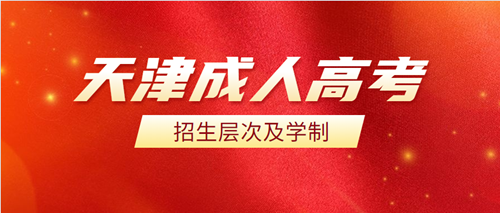 天津成人高考

招生层次及学制